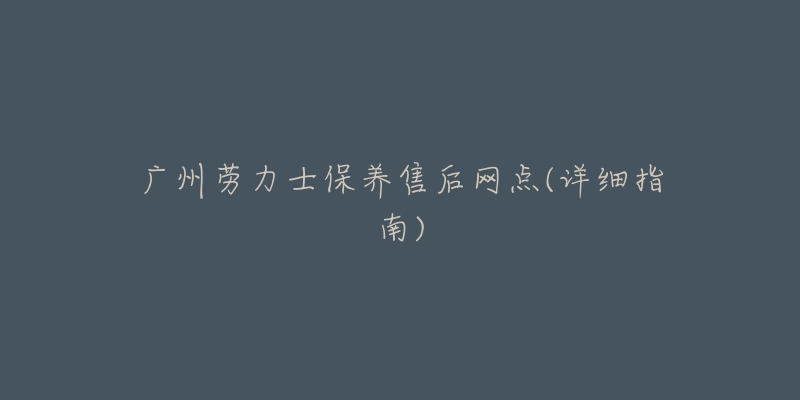 广州劳力士保养售后网点(详细指南)